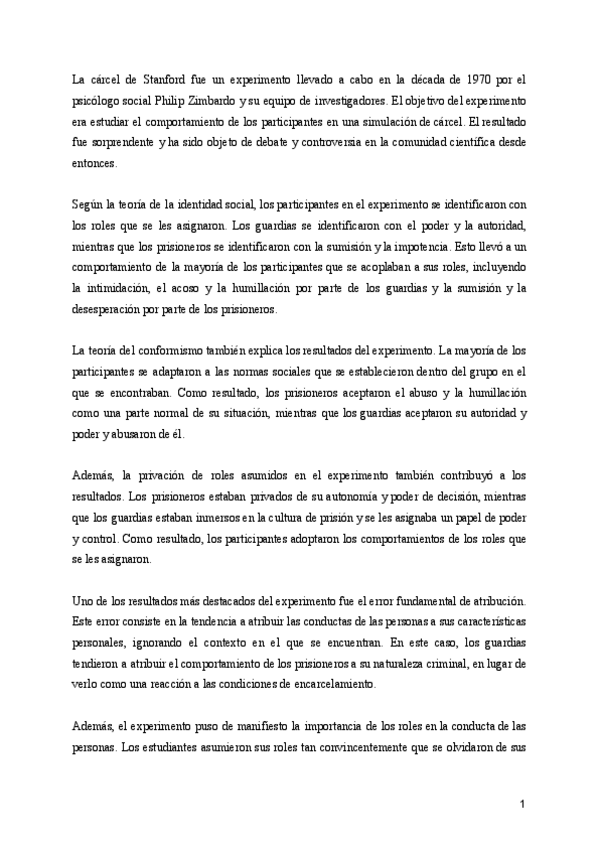 La cárcel de Stanford fue un experimento llevado a cabo en la década de 1970 por el psicólogo social Philip Zimbardo y su equipo de investigadores. El objetivo del experimento era estudiar el comportamiento de los participantes en una simulación de cárcel. El resultado fue sorprendente y ha sido objeto de debate y controversia en la comunidad científica desde entonces.

Según la teoría de la identidad social, los participantes en el experimento se identificaron con los roles que se les asignaron. Los guardias se identificaron con el poder y la autoridad, mientras que los prisioneros se identificaron con la sumisión y la impotencia. Esto llevó a un comportamiento de la mayoría de los participantes que se acoplaban a sus roles, incluyendo la intimidación, el acoso y la humillación por parte de los guardias y la sumisión y la desesperación por parte de los prisioneros.

La teoría del conformismo también explica los resultados del experimento. La mayoría de los participantes se adaptaron a las normas sociales que se establecieron dentro del grupo en el que se encontraban. Como resultado, los prisioneros aceptaron el abuso y la humillación como una parte normal de su situación, mientras que los guardias aceptaron su autoridad y poder y abusaron de él.

Además, la privación de roles asumidos en el experimento también contribuyó a los resultados. Los prisioneros estaban privados de su autonomía y poder de decisión, mientras que los guardias estaban inmersos en la cultura de prisión y se les asignaba un papel de poder y control. Como resultado, los participantes adoptaron los comportamientos de los roles que se les asignaron.

Uno de los resultados más destacados del experimento fue el error fundamental de atribución. Este error consiste en la tendencia a atribuir las conductas de las personas a sus características personales, ignorando el contexto en el que se encuentran. En este caso, los guardias tendieron a atribuir el comportamiento de los prisioneros a su naturaleza criminal, en lugar de verlo como una reacción a las condiciones de encarcelamiento.

Además, el experimento puso de manifiesto la importancia de los roles en la conducta de las personas. Los estudiantes asumieron sus roles tan convincentemente que se olvidaron de sus

1